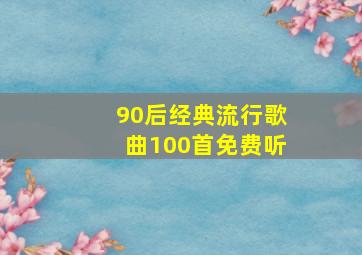 90后经典流行歌曲100首免费听